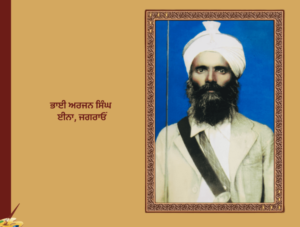 ਭਾਈ ਅਰਜਨ ਸਿੰਘ
ਈਨਾ, ਜਗਰਾਓਂ